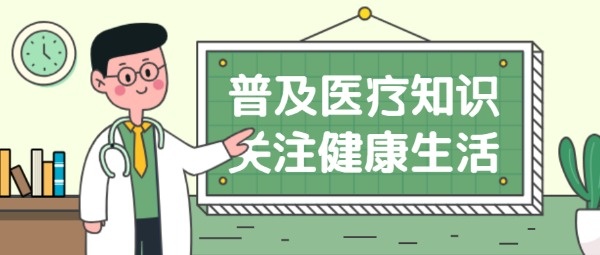 普及医疗知识
关注健康生活